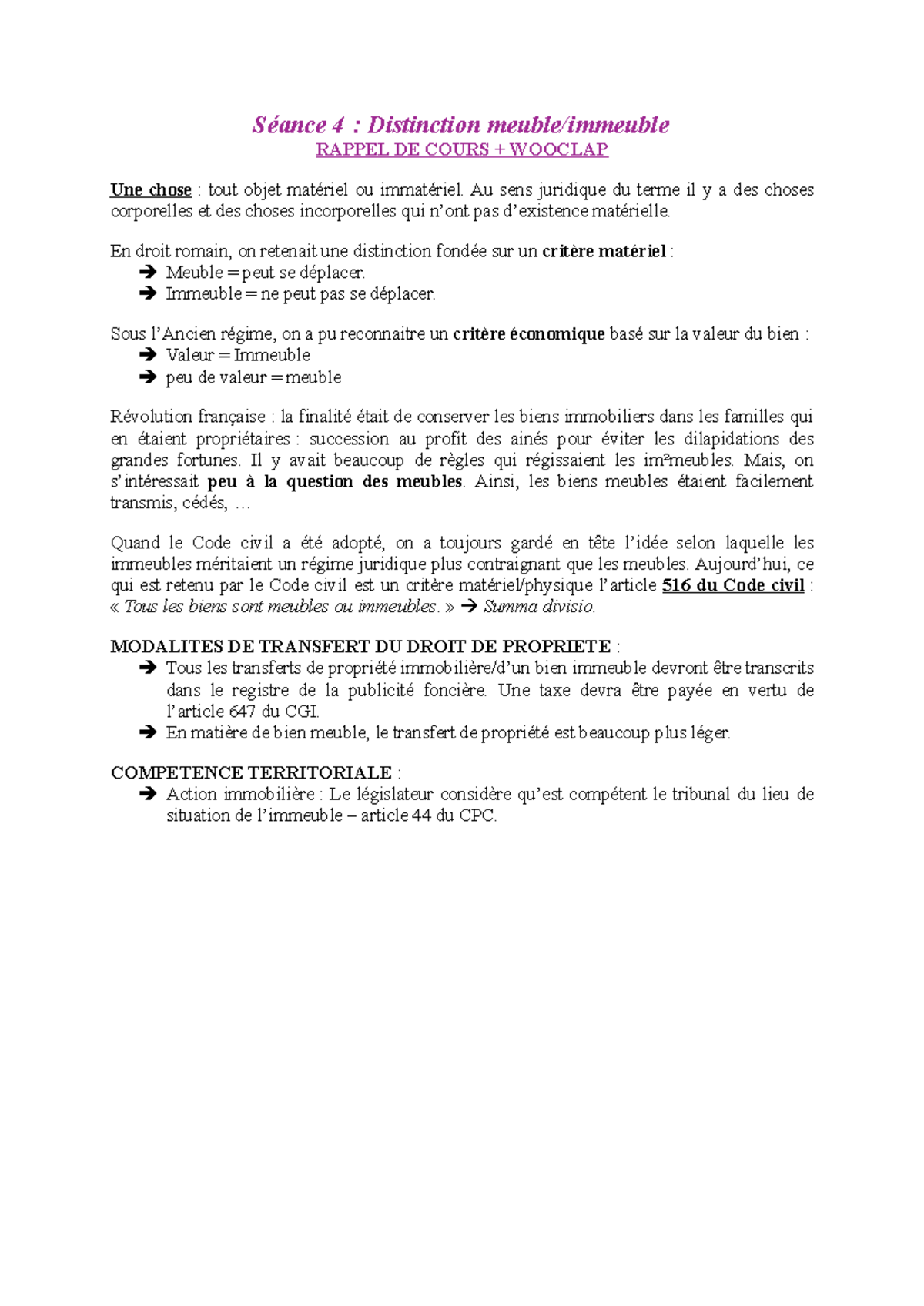 Séance 4 : Distinction meuble/immeuble
RAPPEL DE COURS + WOOCLAP

Une chose : tout objet matériel ou immatériel. Au sens juridique du terme il y a des choses corporelles et des choses incorporelles qui n'ont pas d'existence matérielle.

En droit romain, on retenait une distinction fondée sur un critère matériel :
➔ Meuble = peut se déplacer.
➔ Immeuble = ne peut pas se déplacer.

Sous l'Ancien régime, on a pu reconnaitre un critère économique basé sur la valeur du bien :
➔ Valeur = Immeuble
➔ peu de valeur = meuble

Révolution française : la finalité était de conserver les biens immobiliers dans les familles qui en étaient propriétaires : succession au profit des ainés pour éviter les dilapidations des grandes fortunes. Il y avait beaucoup de règles qui régissaient les im²meubles. Mais, on s'intéressait peu à la question des meubles. Ainsi, les biens meubles étaient facilement transmis, cédés, …

Quand le Code civil a été adopté, on a toujours gardé en tête l'idée selon laquelle les immeubles méritaient un régime juridique plus contraignant que les meubles. Aujourd'hui, ce qui est retenu par le Code civil est un critère matériel/physique l'article 516 du Code civil : « Tous les biens sont meubles ou immeubles. » ➔ Summa divisio.

MODALITES DE TRANSFERT DU DROIT DE PROPRIETE :
➔ Tous les transferts de propriété immobilière/d'un bien immeuble devront être transcrits dans le registre de la publicité foncière. Une taxe devra être payée en vertu de l'article 647 du CGI.
➔ En matière de bien meuble, le transfert de propriété est beaucoup plus léger.

COMPETENCE TERRITORIALE :
➔ Action immobilière : Le législateur considère qu'est compétent le tribunal du lieu de situation de l'immeuble – article 44 du CPC.